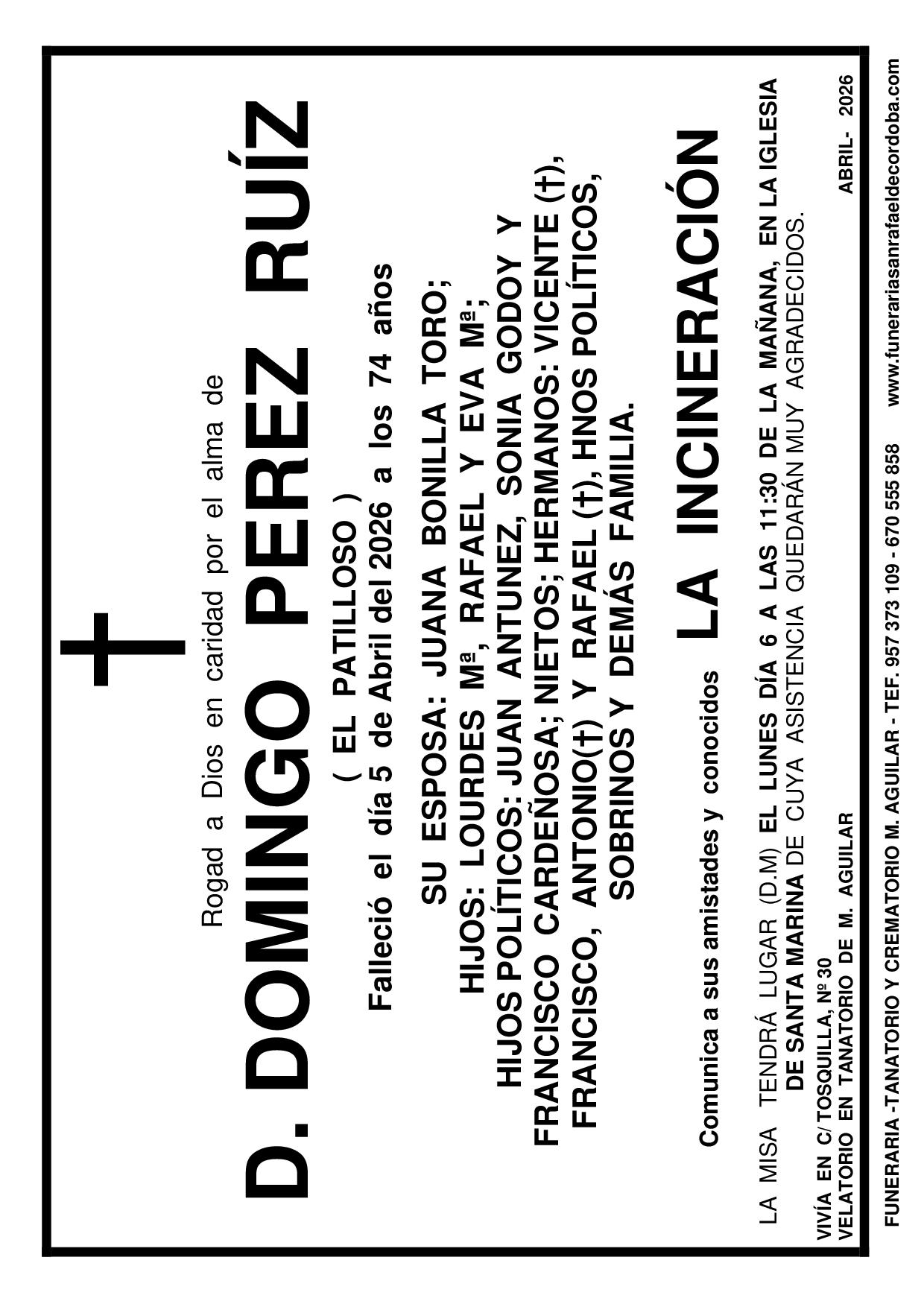 Rogad a Dios en caridad por el alma de

D. DOMINGO PEREZ RUÍZ

( EL PATILLOSO )

Falleció el día 5 de Abril del 2026 a los 74 años

SU ESPOSA: JUANA BONILLA TORO;
HIJOS: LOURDES Mª, RAFAEL Y EVA Mª;
HIJOS POLÍTICOS: JUAN ANTUNEZ, SONIA GODOY Y FRANCISCO CARDEÑOSA; NIETOS; HERMANOS: VICENTE (†), FRANCISCO, ANTONIO(†) Y RAFAEL (†), HNOS POLÍTICOS, SOBRINOS Y DEMÁS FAMILIA.

Comunica a sus amistades y conocidos LA INCINERACIÓN

LA MISA TENDRÁ LUGAR (D.M) EL LUNES DÍA 6 A LAS 11:30 DE LA MAÑANA, EN LA IGLESIA DE SANTA MARINA DE CUYA ASISTENCIA QUEDARÁN MUY AGRADECIDOS.

VIVÍA EN C/ TOSQUILLA, Nº 30
VELATORIO EN TANATORIO DE M. AGUILAR

ABRIL- 2026

FUNERARIA -TANATORIO Y CREMATORIO M. AGUILAR - TEF. 957 373 109 - 670 555 858 www.funerariasanrafaeldecordoba.com